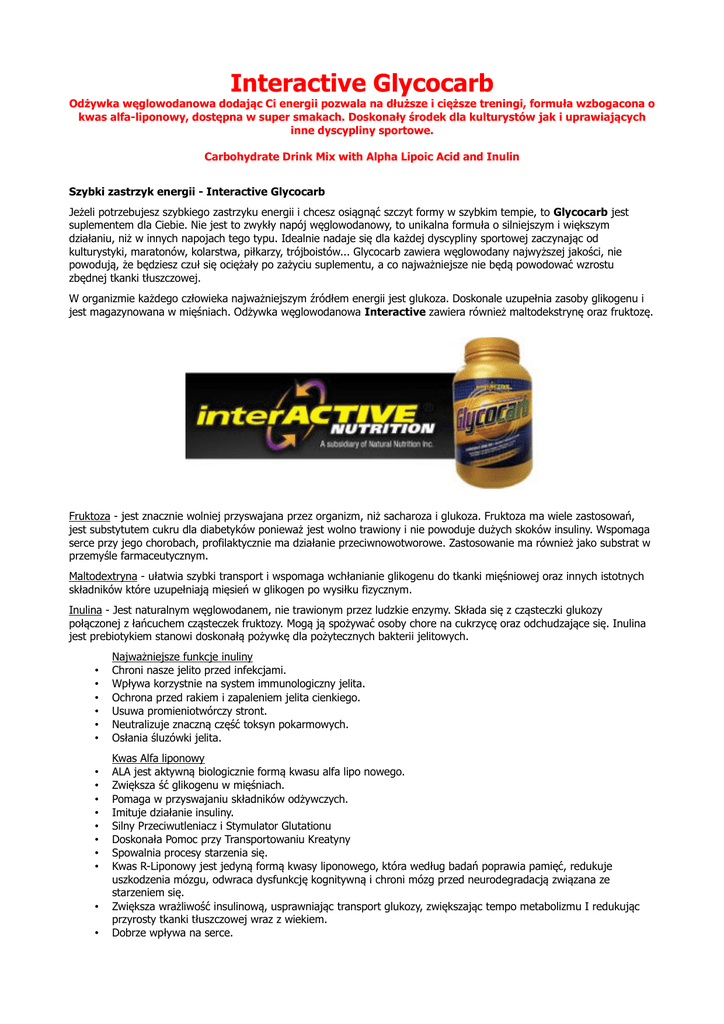 Interactive Glycocarb

Odżywka węglowodanowa dodając Ci energii pozwala na dłuższe i cięższe treningi, formuła wzbogacona o kwas alfa-liponowy, dostępna w super smakach. Doskonały środek dla kulturystów jak i uprawiających inne dyscypliny sportowe.

Carbohydrate Drink Mix with Alpha Lipoic Acid and Inulin

Szybki zastrzyk energii - Interactive Glycocarb

Jeżeli potrzebujesz szybkiego zastrzyku energii i chcesz osiągnąć szczyt formy w szybkim tempie, to Glycocarb jest suplementem dla Ciebie. Nie jest to zwykły napój węglowodanowy, to unikalna formuła o silniejszym i większym działaniu, niż w innych napojach tego typu. Idealnie nadaje się dla każdej dyscypliny sportowej zaczynając od kulturystyki, maratonów, kolarstwa, piłkarzy, trójboistów... Glycocarb zawiera węglowodany najwyższej jakości, nie powodują, że będziesz czuł się ociężały po zażyciu suplementu, a co najważniejsze nie będą powodować wzrostu zbędnej tkanki tłuszczowej.

W organizmie każdego człowieka najważniejszym źródłem energii jest glukoza. Doskonale uzupełnia zasoby glikogenu i jest magazynowana w mięśniach. Odżywka węglowodanowa Interactive zawiera również maltodekstrynę oraz fruktozę.

interACTIVE NUTRITION
A subsidiary of Natural Nutrition Inc.
Glycocarb

Fruktoza - jest znacznie wolniej przyswajana przez organizm, niż sacharoza i glukoza. Fruktoza ma wiele zastosowań, jest substytutem cukru dla diabetyków ponieważ jest wolno trawiony i nie powoduje dużych skoków insuliny. Wspomaga serce przy jego chorobach, profilaktycznie ma działanie przeciwnowotworowe. Zastosowanie ma również jako substrat w przemyśle farmaceutycznym.

Maltodextryna - ułatwia szybki transport i wspomaga wchłanianie glikogenu do tkanki mięśniowej oraz innych istotnych składników które uzupełniają mięsień w glikogen po wysiłku fizycznym.

Inulina - Jest naturalnym węglowodanem, nie trawionym przez ludzkie enzymy. Składa się z cząsteczki glukozy połączonej z łańcuchem cząsteczek fruktozy. Mogą ją spożywać osoby chore na cukrzycę oraz odchudzające się. Inulina jest prebiotykiem stanowi doskonałą pożywkę dla pożytecznych bakterii jelitowych.

Najważniejsze funkcje inuliny
• Chroni nasze jelito przed infekcjami.
• Wpływa korzystnie na system immunologiczny jelita.
• Ochrona przed rakiem i zapaleniem jelita cienkiego.
• Usuwa promieniotwórczy stront.
• Neutralizuje znaczną część toksyn pokarmowych.
• Osłania śluzówki jelita.

Kwas Alfa liponowy
• ALA jest aktywną biologicznie formą kwasu alfa lipo nowego.
• Zwiększa ść glikogenu w mięśniach.
• Pomaga w przyswajaniu składników odżywczych.
• Imituje działanie insuliny.
• Silny Przeciwutleniacz i Stymulator Glutationu
• Doskonała Pomoc przy Transportowaniu Kreatyny
• Spowalnia procesy starzenia się.
• Kwas R-Liponowy jest jedyną formą kwasy liponowego, która według badań poprawia pamięć, redukuje uszkodzenia mózgu, odwraca dysfunkcję kognitywną i chroni mózg przed neurodegradacją związana ze starzeniem się.
• Zwiększa wrażliwość insulinową, usprawniając transport glukozy, zwiększając tempo metabolizmu I redukując przyrosty tkanki tłuszczowej wraz z wiekiem.
• Dobrze wpływa na serce.